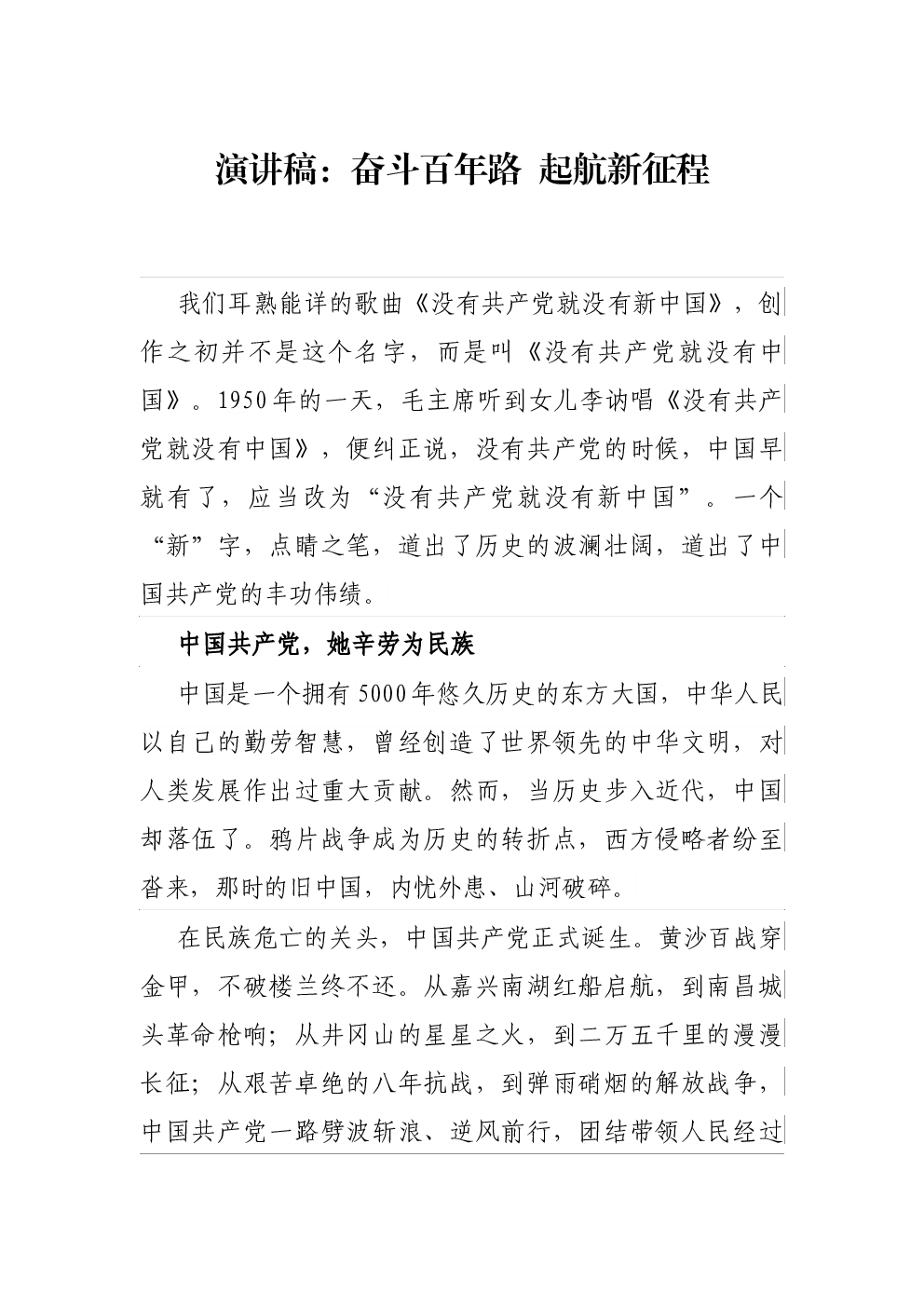 演讲稿：奋斗百年路 起航新征程

我们耳熟能详的歌曲《没有共产党就没有新中国》，创作之初并不是这个名字，而是叫《没有共产党就没有中国》。1950年的一天，毛主席听到女儿李讷唱《没有共产党就没有中国》，便纠正说，没有共产党的时候，中国早就有了，应当改为“没有共产党就没有新中国”。一个“新”字，点睛之笔，道出了历史的波澜壮阔，道出了中国共产党的丰功伟绩。

中国共产党，她辛劳为民族

中国是一个拥有5000年悠久历史的东方大国，中华人民以自己的勤劳智慧，曾经创造了世界领先的中华文明，对人类发展作出过重大贡献。然而，当历史步入近代，中国却落伍了。鸦片战争成为历史的转折点，西方侵略者纷至沓来，那时的旧中国，内忧外患、山河破碎。

在民族危亡的关头，中国共产党正式诞生。黄沙百战穿金甲，不破楼兰终不还。从嘉兴南湖红船启航，到南昌城头革命枪响；从井冈山的星星之火，到二万五千里的漫漫长征；从艰苦卓绝的八年抗战，到弹雨硝烟的解放战争，中国共产党一路劈波斩浪、逆风前行，团结带领人民经过